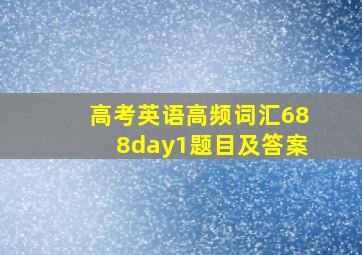 高考英语高频词汇688day1题目及答案